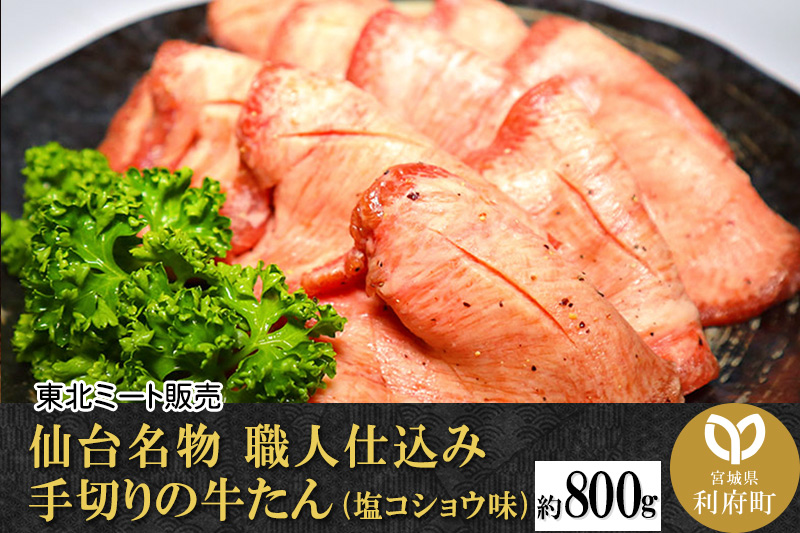 東北ミート販売

仙台名物 職人仕込み
手切りの牛たん（塩コショウ味）

約800g

宮城県
利府町